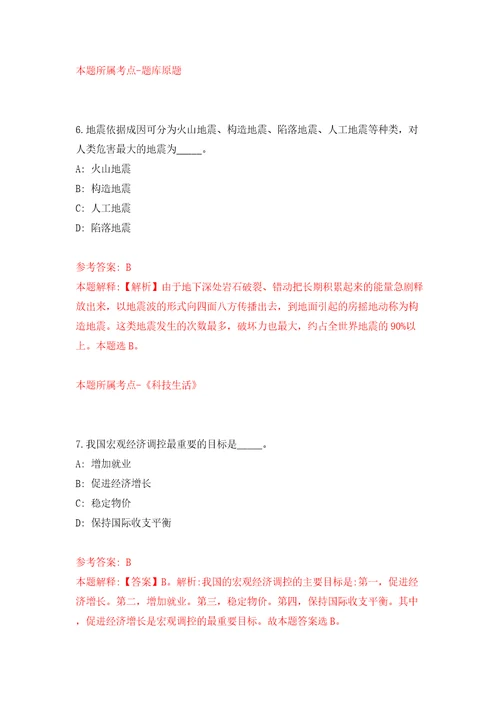 本题所属考点-题库原题

6.地震依据成因可分为火山地震、构造地震、陷落地震、人工地震等种类，对人类危害最大的地震为_____。

A: 火山地震

B: 构造地震

C: 人工地震

D: 陷落地震

参考答案: B

本题解释:【解析】由于地下深处岩石破裂、错动把长期积累起来的能量急剧释放出来，以地震波的形式向四面八方传播出去，到地面引起的房摇地动称为构造地震。这类地震发生的次数最多，破坏力也最大，约占全世界地震的90%以上。本题选B。

本题所属考点-《科技生活》

7.我国宏观经济调控最重要的目标是_____。

A: 增加就业

B: 促进经济增长

C: 稳定物价

D: 保持国际收支平衡

参考答案: B

本题解释:【答案】B。解析:我国的宏观经济调控的主要目标是:第一，促进经济增长。第二，增加就业。第三，稳定物价。第四，保持国际收支平衡。其中，促进经济增长是宏观调控的最重要目标。故本题答案选B。